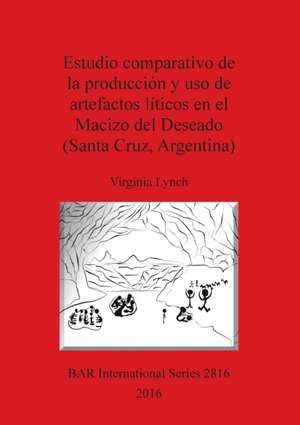 Estudio comparativo de la producción y uso de artefactos líticos en el Macizo del Deseado (Santa Cruz, Argentina)

Virginia Lynch

BAR International Series 2816
2016